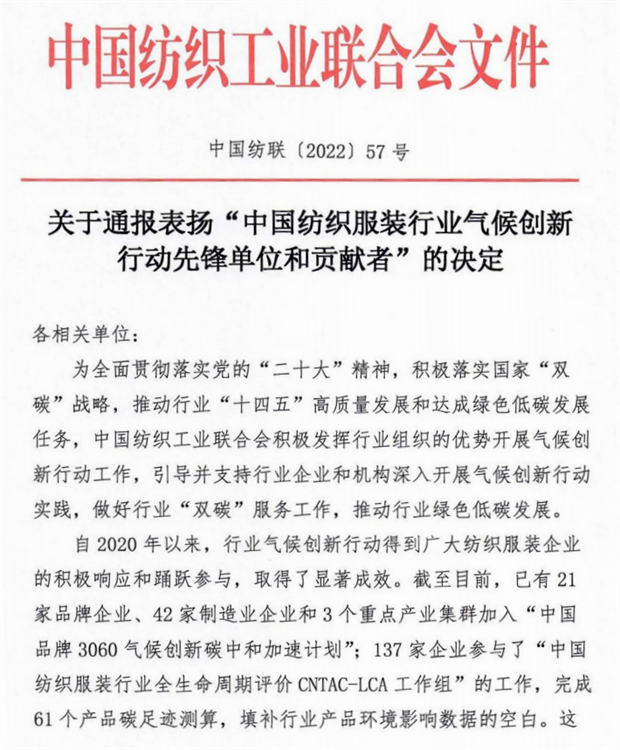 中国纺织工业联合会文件

中国纺联〔2022〕57号

关于通报表扬“中国纺织服装行业气候创新行动先锋单位和贡献者”的决定

各相关单位：

为全面贯彻落实党的“二十大”精神，积极落实国家“双碳”战略，推动行业“十四五”高质量发展和达成绿色低碳发展任务，中国纺织工业联合会积极发挥行业组织的优势开展气候创新行动工作，引导并支持行业企业和机构深入开展气候创新行动实践，做好行业“双碳”服务工作，推动行业绿色低碳发展。

自2020年以来，行业气候创新行动得到广大纺织服装企业的积极响应和踊跃参与，取得了显著成效。截至目前，已有21家品牌企业、42家制造业企业和3个重点产业集群加入“中国品牌3060气候创新碳中和加速计划”；137家企业参与了“中国纺织服装行业全生命周期评价CNTAC-LCA工作组”的工作，完成61个产品碳足迹测算，填补行业产品环境影响数据的空白。这